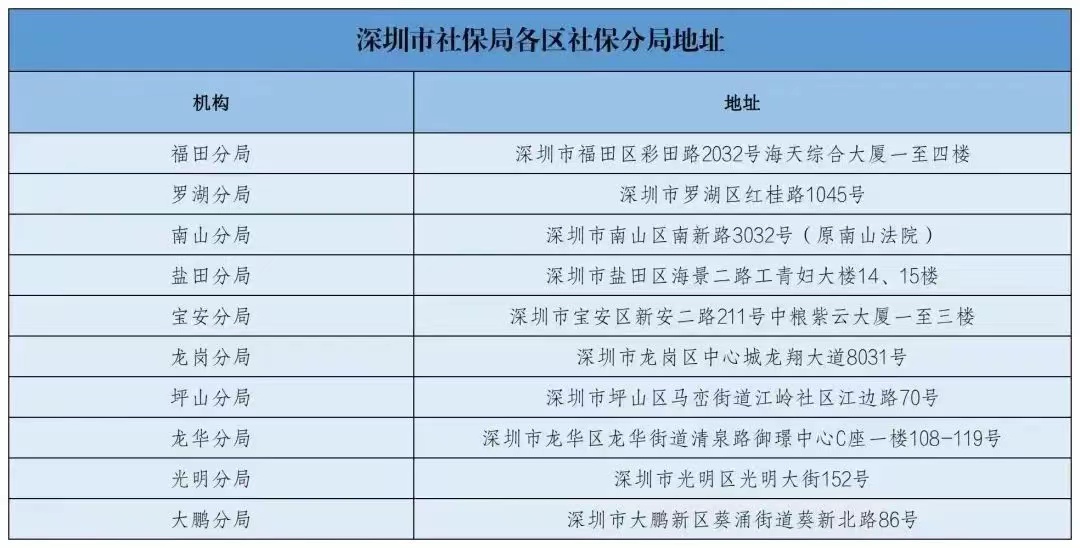 深圳市社保局各区社保分局地址

| 机构 | 地址 |
|---|---|
| 福田分局 | 深圳市福田区彩田路2032号海天综合大厦一至四楼 |
| 罗湖分局 | 深圳市罗湖区红桂路1045号 |
| 南山分局 | 深圳市南山区南新路3032号（原南山法院） |
| 盐田分局 | 深圳市盐田区海景二路工青妇大楼14、15楼 |
| 宝安分局 | 深圳市宝安区新安二路211号中粮紫云大厦一至三楼 |
| 龙岗分局 | 深圳市龙岗区中心城龙翔大道8031号 |
| 坪山分局 | 深圳市坪山区马峦街道江岭社区江边路70号 |
| 龙华分局 | 深圳市龙华区龙华街道清泉路御璟中心C座一楼108-119号 |
| 光明分局 | 深圳市光明区光明大街152号 |
| 大鹏分局 | 深圳市大鹏新区葵涌街道葵新北路86号 |